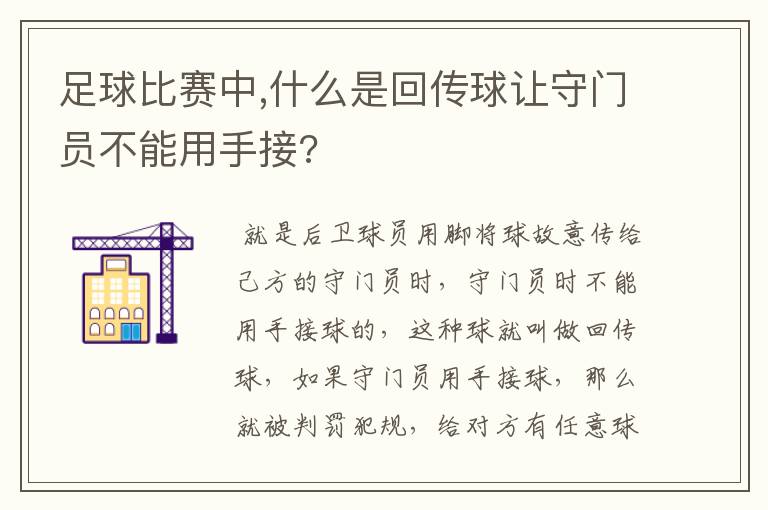 足球比赛中,什么是回传球让守门员不能用手接?

就是后卫球员用脚将球故意传给己方的守门员时，守门员时不能用手接球的，这种球就叫做回传球，如果守门员用手接球，那么就被判罚犯规，给对方有任意球